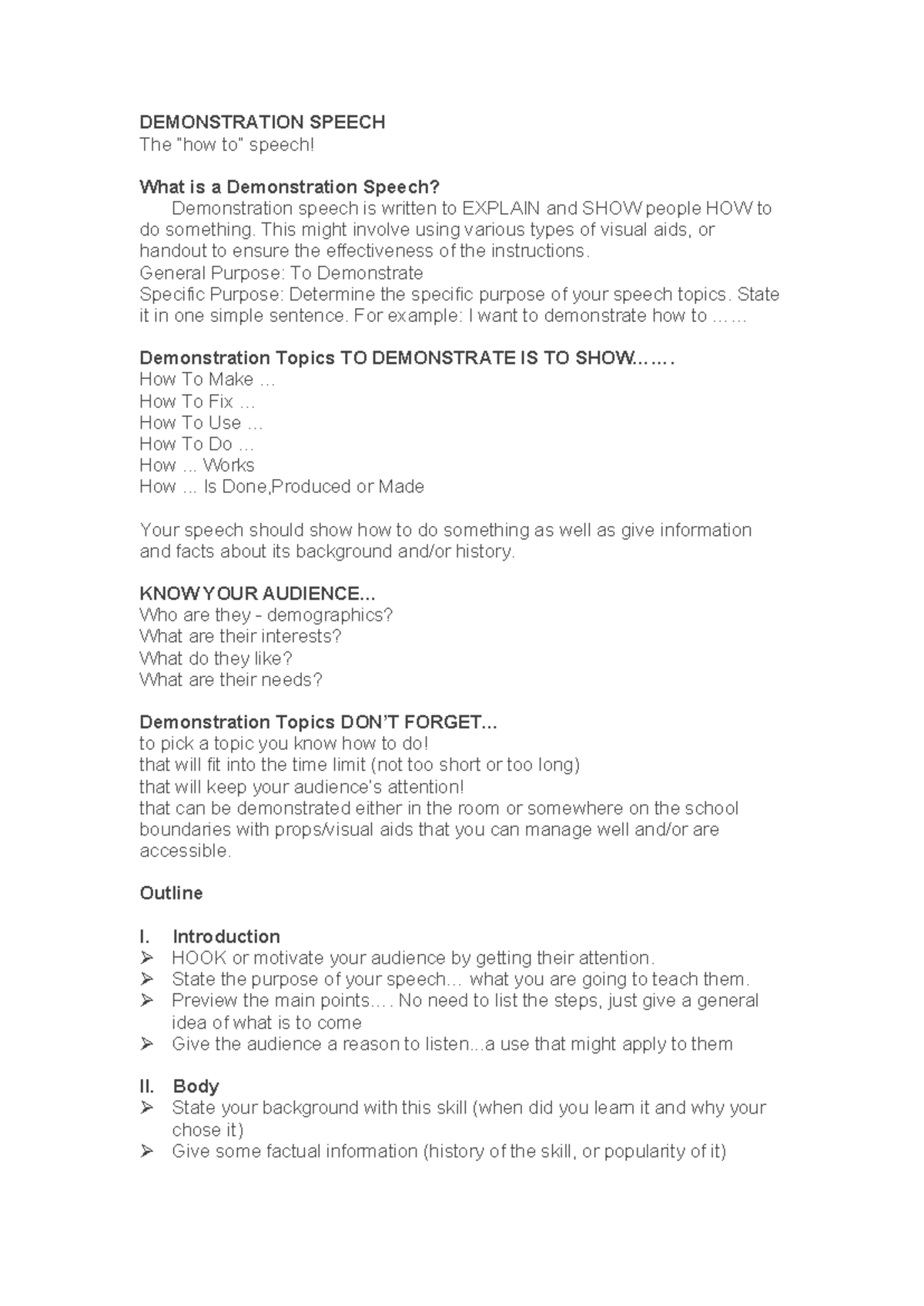 DEMONSTRATION SPEECH
The "how to" speech!

What is a Demonstration Speech?
Demonstration speech is written to EXPLAIN and SHOW people HOW to do something. This might involve using various types of visual aids, or handout to ensure the effectiveness of the instructions.
General Purpose: To Demonstrate
Specific Purpose: Determine the specific purpose of your speech topics. State it in one simple sentence. For example: I want to demonstrate how to ……

Demonstration Topics TO DEMONSTRATE IS TO SHOW…….
How To Make …
How To Fix …
How To Use …
How To Do …
How ... Works
How ... Is Done,Produced or Made

Your speech should show how to do something as well as give information and facts about its background and/or history.

KNOW YOUR AUDIENCE...
Who are they - demographics?
What are their interests?
What do they like?
What are their needs?

Demonstration Topics DON'T FORGET...
to pick a topic you know how to do!
that will fit into the time limit (not too short or too long)
that will keep your audience's attention!
that can be demonstrated either in the room or somewhere on the school boundaries with props/visual aids that you can manage well and/or are accessible.

Outline

I. Introduction
➢ HOOK or motivate your audience by getting their attention.
➢ State the purpose of your speech… what you are going to teach them.
➢ Preview the main points…. No need to list the steps, just give a general idea of what is to come
➢ Give the audience a reason to listen...a use that might apply to them

II. Body
➢ State your background with this skill (when did you learn it and why your chose it)
➢ Give some factual information (history of the skill, or popularity of it)